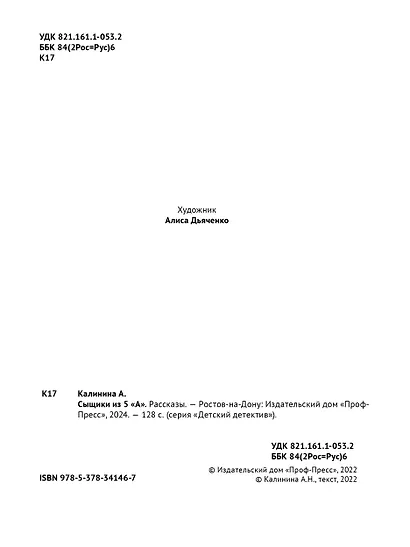 УДК 821.161.1-053.2
ББК 84(2Рос=Рус)6
К17

Художник
Алиса Дьяченко

К17

Калинина А.
Сыщики из 5 «А». Рассказы. — Ростов-на-Дону: Издательский дом «Проф-Пресс», 2024. — 128 с. (серия «Детский детектив»).

УДК 821.161.1-053.2
ББК 84(2Рос=Рус)6

ISBN 978-5-378-34146-7

© Издательский дом «Проф-Пресс», 2022
© Калинина А.Н., текст, 2022